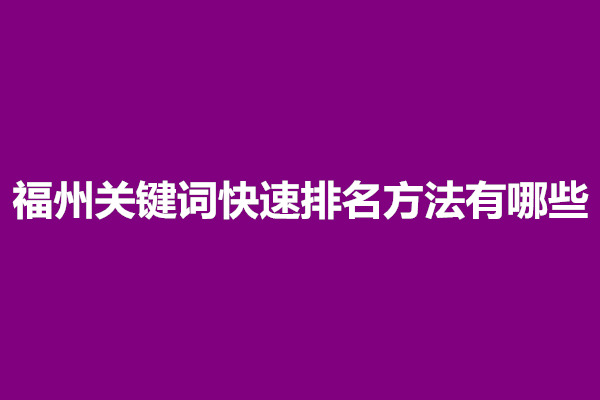 福州关键词快速排名方法有哪些